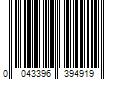 0 043396 394919